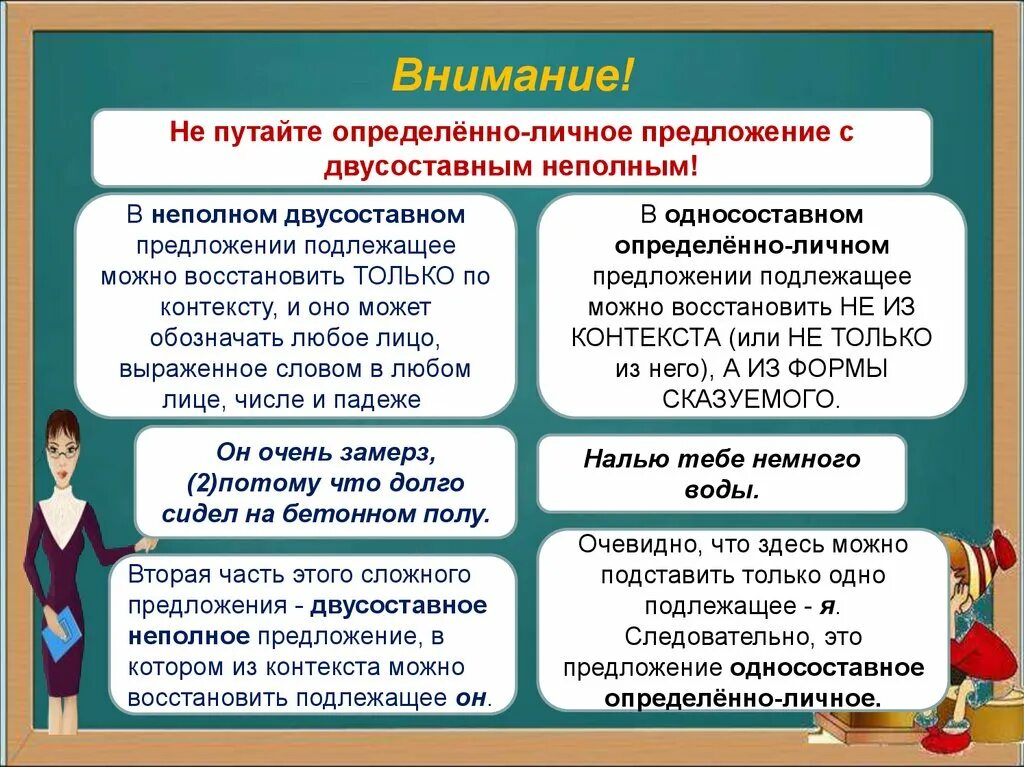 Внимание!

Не путайте определённо-личное предложение с двусоставным неполным!

В неполном двусоставном предложении подлежащее можно восстановить ТОЛЬКО по контексту, и оно может обозначать любое лицо, выраженное словом в любом лице, числе и падеже

Он очень замерз, (2)потому что долго сидел на бетонном полу.

Вторая часть этого сложного предложения - двусоставное неполное предложение, в котором из контекста можно восстановить подлежащее он.

В односоставном определённо-личном предложении подлежащее можно восстановить НЕ ИЗ КОНТЕКСТА (или НЕ ТОЛЬКО из него), А ИЗ ФОРМЫ СКАЗУЕМОГО.

Налью тебе немного воды.

Очевидно, что здесь можно подставить только одно подлежащее - я. Следовательно, это предложение односоставное определённо-личное.